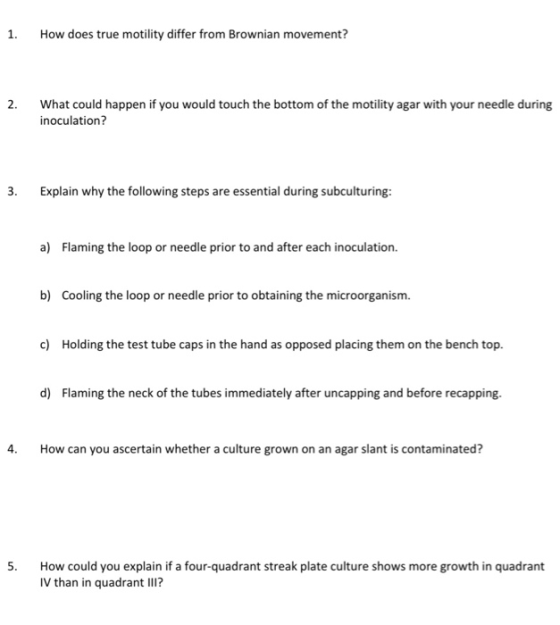 1. How does true motility differ from Brownian movement?

2. What could happen if you would touch the bottom of the motility agar with your needle during inoculation?

3. Explain why the following steps are essential during subculturing:

a) Flaming the loop or needle prior to and after each inoculation.

b) Cooling the loop or needle prior to obtaining the microorganism.

c) Holding the test tube caps in the hand as opposed placing them on the bench top.

d) Flaming the neck of the tubes immediately after uncapping and before recapping.

4. How can you ascertain whether a culture grown on an agar slant is contaminated?

5. How could you explain if a four-quadrant streak plate culture shows more growth in quadrant IV than in quadrant III?